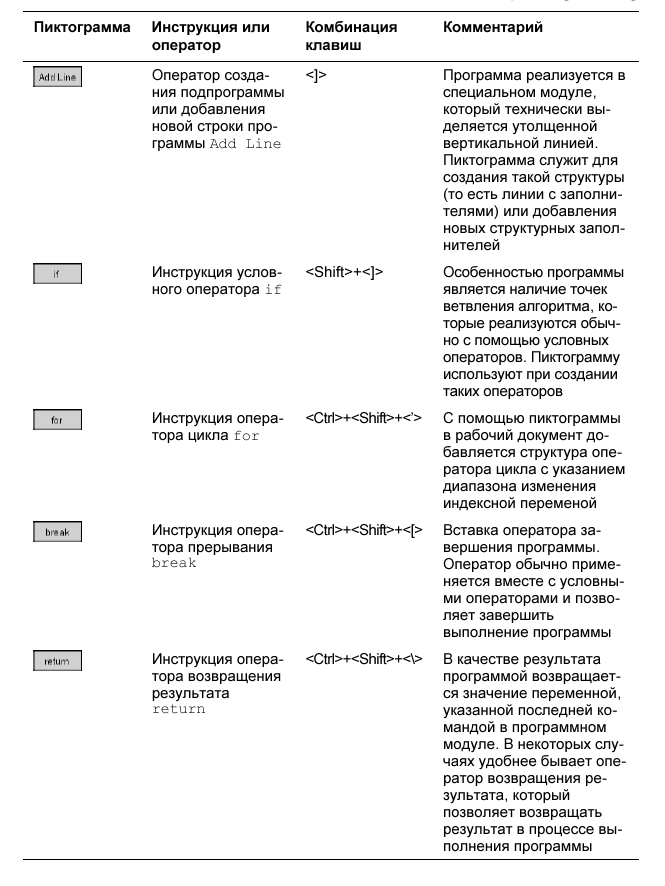 | Пиктограмма | Инструкция или оператор | Комбинация клавиш | Комментарий |
|---|---|---|---|
| Add Line | Оператор создания подпрограммы или добавления новой строки программы Add Line | <]> | Программа реализуется в специальном модуле, который технически выделяется утолщенной вертикальной линией. Пиктограмма служит для создания такой структуры (то есть линии с заполнителями) или добавления новых структурных заполнителей |
| if | Инструкция условного оператора if | <Shift>+<]> | Особенностью программы является наличие точек ветвления алгоритма, которые реализуются обычно с помощью условных операторов. Пиктограмму используют при создании таких операторов |
| for | Инструкция оператора цикла for | <Ctrl>+<Shift>+<'> | С помощью пиктограммы в рабочий документ добавляется структура оператора цикла с указанием диапазона изменения индексной переменой |
| break | Инструкция оператора прерывания break | <Ctrl>+<Shift>+<[> | Вставка оператора завершения программы. Оператор обычно применяется вместе с условными операторами и позволяет завершить выполнение программы |
| return | Инструкция оператора возвращения результата return | <Ctrl>+<Shift>+<\> | В качестве результата программой возвращается значение переменной, указанной последней командой в программном модуле. В некоторых случаях удобнее бывает оператор возвращения результата, который позволяет возвращать результат в процессе выполнения программы |